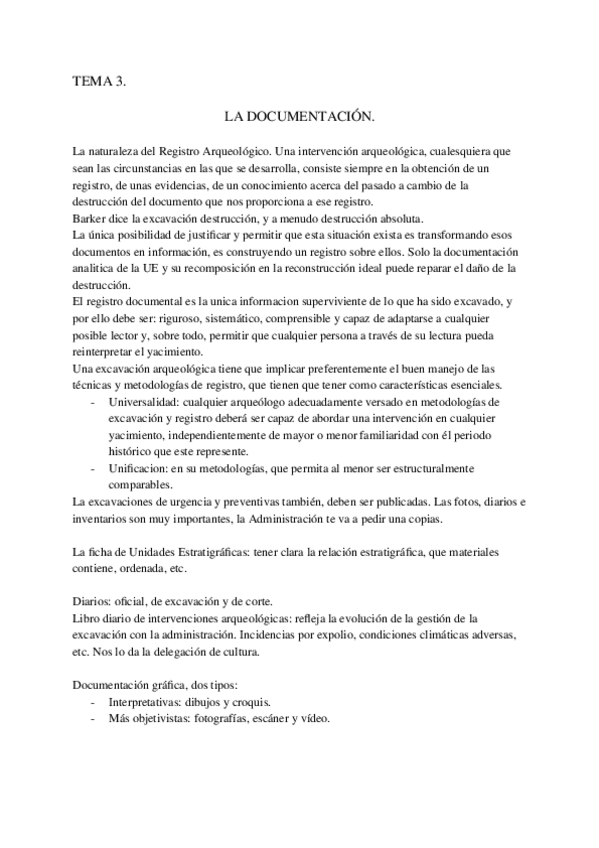 TEMA 3.

LA DOCUMENTACIÓN.

La naturaleza del Registro Arqueológico. Una intervención arqueológica, cualesquiera que sean las circunstancias en las que se desarrolla, consiste siempre en la obtención de un registro, de unas evidencias, de un conocimiento acerca del pasado a cambio de la destrucción del documento que nos proporciona a ese registro.
Barker dice la excavación destrucción, y a menudo destrucción absoluta.
La única posibilidad de justificar y permitir que esta situación exista es transformando esos documentos en información, es construyendo un registro sobre ellos. Solo la documentación analitica de la UE y su recomposición en la reconstrucción ideal puede reparar el daño de la destrucción.
El registro documental es la unica informacion superviviente de lo que ha sido excavado, y por ello debe ser: riguroso, sistemático, comprensible y capaz de adaptarse a cualquier posible lector y, sobre todo, permitir que cualquier persona a través de su lectura pueda reinterpretar el yacimiento.
Una excavación arqueológica tiene que implicar preferentemente el buen manejo de las técnicas y metodologías de registro, que tienen que tener como características esenciales.
- Universalidad: cualquier arqueólogo adecuadamente versado en metodologías de excavación y registro deberá ser capaz de abordar una intervención en cualquier yacimiento, independientemente de mayor o menor familiaridad con él periodo histórico que este represente.
- Unificacion: en su metodologías, que permita al menor ser estructuralmente comparables.
La excavaciones de urgencia y preventivas también, deben ser publicadas. Las fotos, diarios e inventarios son muy importantes, la Administración te va a pedir una copias.

La ficha de Unidades Estratigráficas: tener clara la relación estratigráfica, que materiales contiene, ordenada, etc.

Diarios: oficial, de excavación y de corte.
Libro diario de intervenciones arqueológicas: refleja la evolución de la gestión de la excavación con la administración. Incidencias por expolio, condiciones climáticas adversas, etc. Nos lo da la delegación de cultura.

Documentación gráfica, dos tipos:
- Interpretativas: dibujos y croquis.
- Más objetivistas: fotografías, escáner y vídeo.